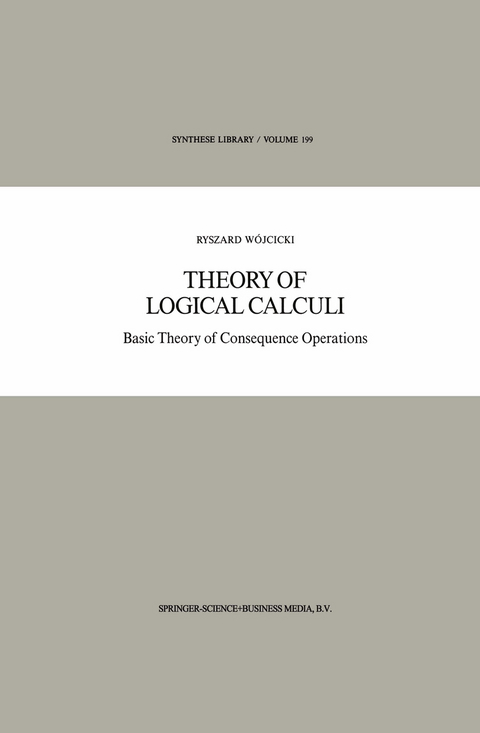 SYNTHESE LIBRARY / VOLUME 199

RYSZARD WÓJCICKI

THEORY OF LOGICAL CALCULI

Basic Theory of Consequence Operations

SPRINGER-SCIENCE+BUSINESS MEDIA, B.V.